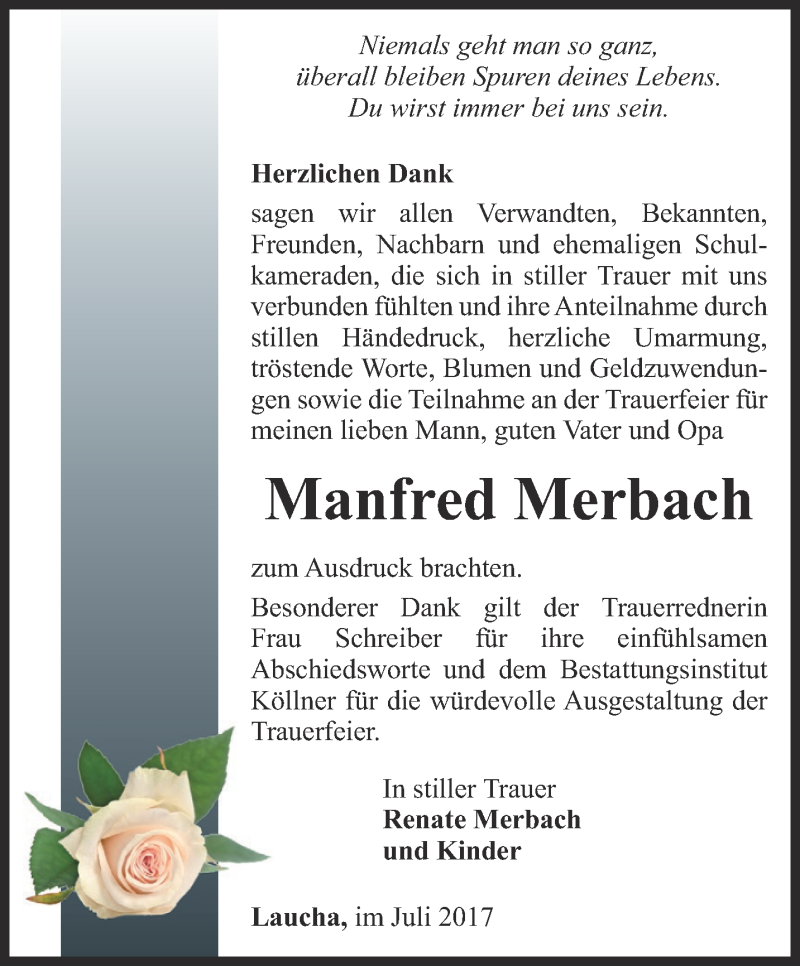 Niemals geht man so ganz,
überall bleiben Spuren deines Lebens.
Du wirst immer bei uns sein.

Herzlichen Dank

sagen wir allen Verwandten, Bekannten, Freunden, Nachbarn und ehemaligen Schulkameraden, die sich in stiller Trauer mit uns verbunden fühlten und ihre Anteilnahme durch stillen Händedruck, herzliche Umarmung, tröstende Worte, Blumen und Geldzuwendungen sowie die Teilnahme an der Trauerfeier für meinen lieben Mann, guten Vater und Opa

Manfred Merbach

zum Ausdruck brachten.

Besonderer Dank gilt der Trauerrednerin Frau Schreiber für ihre einfühlsamen Abschiedsworte und dem Bestattungsinstitut Köllner für die würdevolle Ausgestaltung der Trauerfeier.

In stiller Trauer
Renate Merbach
und Kinder

Laucha, im Juli 2017